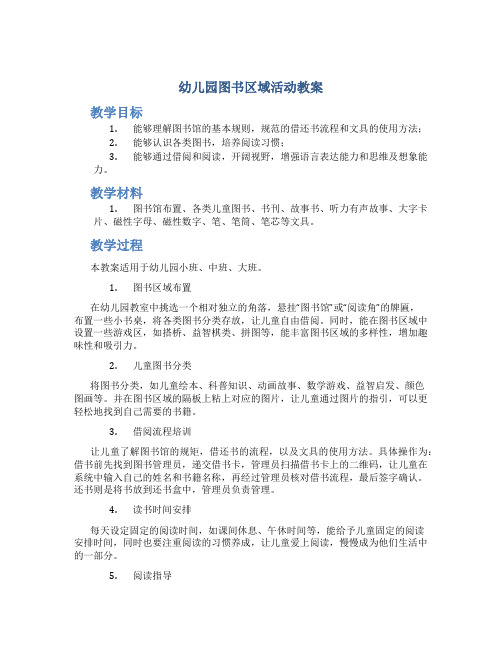 幼儿园图书区域活动教案

教学目标

1. 能够理解图书馆的基本规则，规范的借还书流程和文具的使用方法；

2. 能够认识各类图书，培养阅读习惯；

3. 能够通过借阅和阅读，开阔视野，增强语言表达能力和思维及想象能力。

教学材料

1. 图书馆布置、各类儿童图书、书刊、故事书、听力有声故事、大字卡片、磁性字母、磁性数字、笔、笔筒、笔芯等文具。

教学过程

本教案适用于幼儿园小班、中班、大班。

1. 图书区域布置

在幼儿园教室中挑选一个相对独立的角落，悬挂“图书馆”或“阅读角”的牌匾，布置一些小书桌，将各类图书分类存放，让儿童自由借阅。同时，能在图书区域中设置一些游戏区，如搭桥、益智棋类、拼图等，能丰富图书区域的多样性，增加趣味性和吸引力。

2. 儿童图书分类

将图书分类，如儿童绘本、科普知识、动画故事、数学游戏、益智启发、颜色图画等。并在图书区域的隔板上粘上对应的图片，让儿童通过图片的指引，可以更轻松地找到自己需要的书籍。

3. 借阅流程培训

让儿童了解图书馆的规矩，借还书的流程，以及文具的使用方法。具体操作为：借书前先找到图书管理员，递交借书卡，管理员扫描借书卡上的二维码，让儿童在系统中输入自己的姓名和书籍名称，再经过管理员核对借书流程，最后签字确认。还书则是将书放到还书盒中，管理员负责管理。

4. 读书时间安排

每天设定固定的阅读时间，如课间休息、午休时间等，能给予儿童固定的阅读安排时间，同时也要注重阅读的习惯养成，让儿童爱上阅读，慢慢成为他们生活中的一部分。

5. 阅读指导